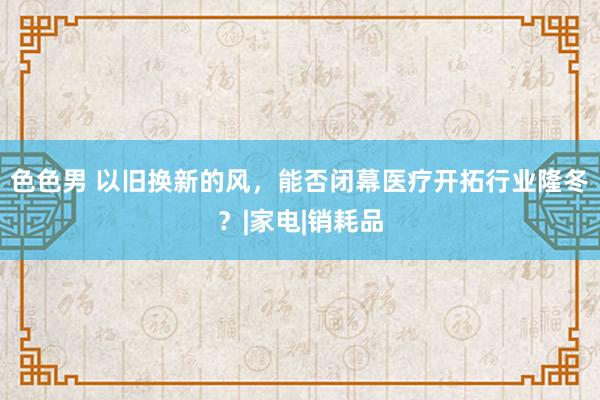 色色男 以旧换新的风，能否闭幕医疗开拓行业隆冬？|家电|销耗品